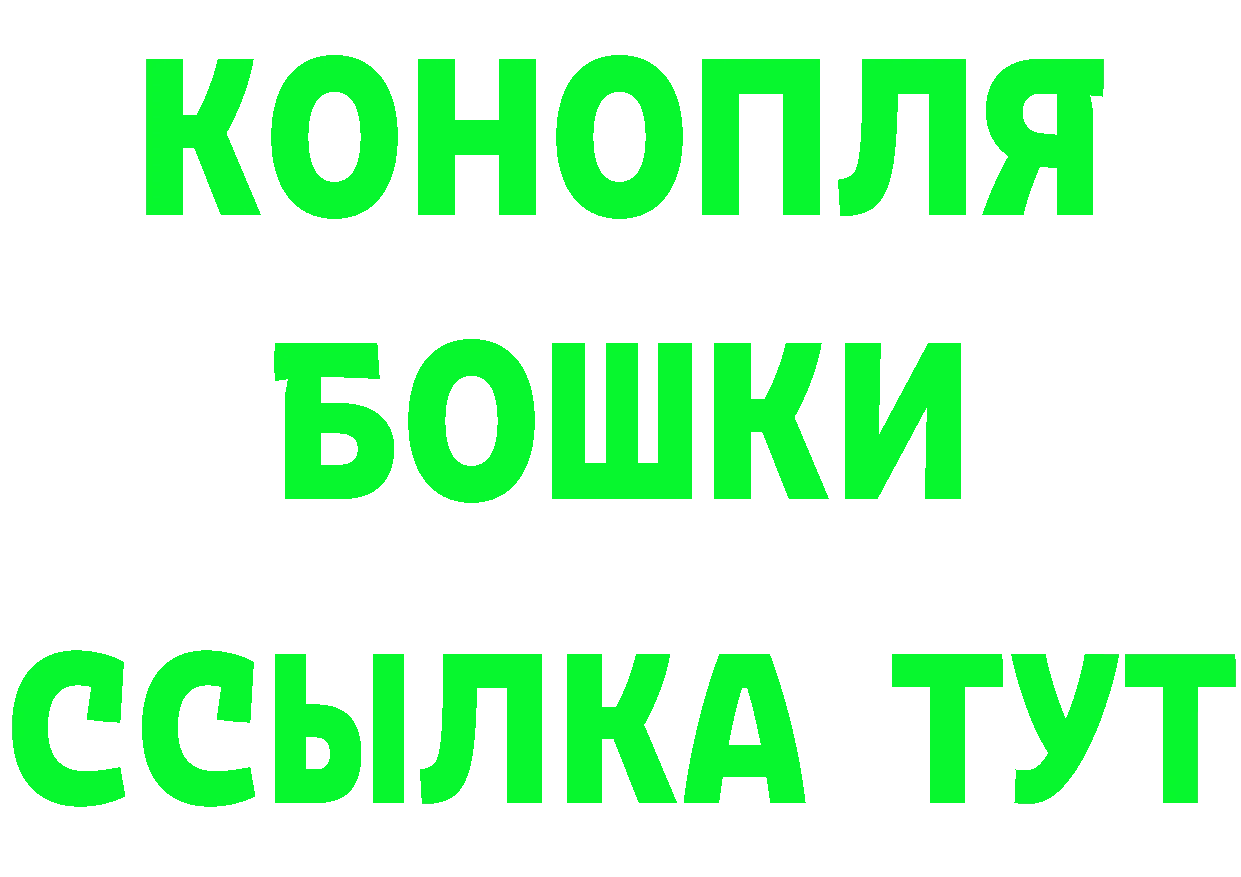 КОНОПЛЯ
БОШКИ
ССЫЛКА ТУТ